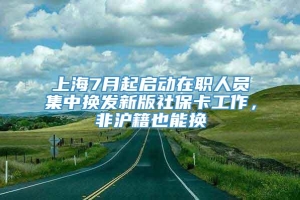 上海7月起启动在职人员集中换发新版社保卡工作，非沪籍也能换